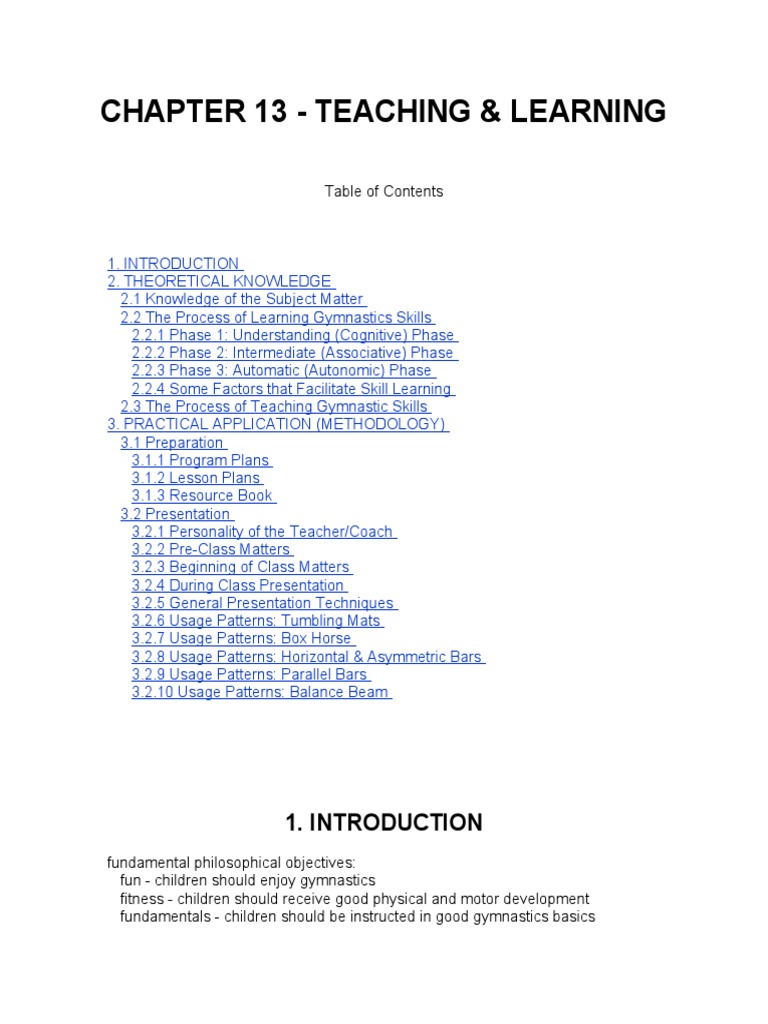 CHAPTER 13 - TEACHING & LEARNING

Table of Contents

1. INTRODUCTION
2. THEORETICAL KNOWLEDGE
2.1 Knowledge of the Subject Matter
2.2 The Process of Learning Gymnastics Skills
2.2.1 Phase 1: Understanding (Cognitive) Phase
2.2.2 Phase 2: Intermediate (Associative) Phase
2.2.3 Phase 3: Automatic (Autonomic) Phase
2.2.4 Some Factors that Facilitate Skill Learning
2.3 The Process of Teaching Gymnastic Skills
3. PRACTICAL APPLICATION (METHODOLOGY)
3.1 Preparation
3.1.1 Program Plans
3.1.2 Lesson Plans
3.1.3 Resource Book
3.2 Presentation
3.2.1 Personality of the Teacher/Coach
3.2.2 Pre-Class Matters
3.2.3 Beginning of Class Matters
3.2.4 During Class Presentation
3.2.5 General Presentation Techniques
3.2.6 Usage Patterns: Tumbling Mats
3.2.7 Usage Patterns: Box Horse
3.2.8 Usage Patterns: Horizontal & Asymmetric Bars
3.2.9 Usage Patterns: Parallel Bars
3.2.10 Usage Patterns: Balance Beam

1. INTRODUCTION

fundamental philosophical objectives:
fun - children should enjoy gymnastics
fitness - children should receive good physical and motor development
fundamentals - children should be instructed in good gymnastics basics